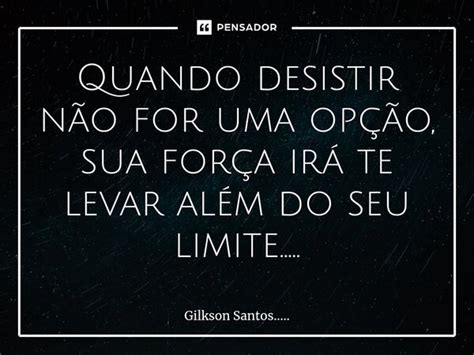 PENSADOR

Quando desistir não for uma opção, sua força irá te levar além do seu limite.....

Gilkson Santos.....